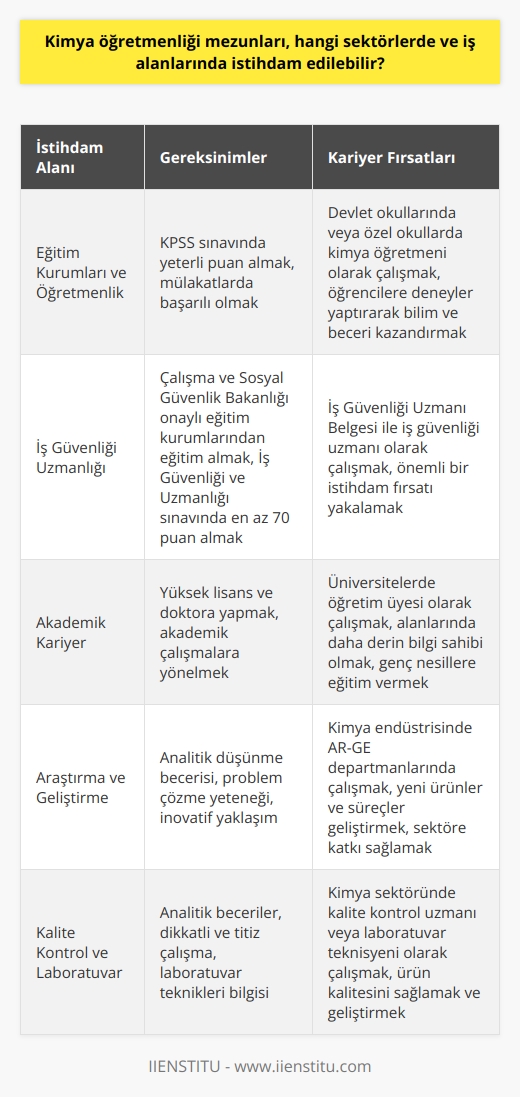 Kimya öğretmenliği mezunları, hangi sektörlerde ve iş alanlarında istihdam edilebilir?

| İstihdam Alanı | Gereksinimler | Kariyer Fırsatları |
|---|---|---|
| Eğitim Kurumları ve Öğretmenlik | KPSS sınavında yeterli puan almak, mülakatlarda başarılı olmak | Devlet okullarında veya özel okullarda kimya öğretmeni olarak çalışmak, öğrencilere deneyler yaptırarak bilim ve beceri kazandırmak |
| İş Güvenliği Uzmanlığı | Çalışma ve Sosyal Güvenlik Bakanlığı onaylı eğitim kurumlarından eğitim almak, İş Güvenliği ve Uzmanlığı sınavında en az 70 puan almak | İş Güvenliği Uzmanı Belgesi ile iş güvenliği uzmanı olarak çalışmak, önemli bir istihdam fırsatı yakalamak |
| Akademik Kariyer | Yüksek lisans ve doktora yapmak, akademik çalışmalara yönelmek | Üniversitelerde öğretim üyesi olarak çalışmak, alanlarında daha derin bilgi sahibi olmak, genç nesillere eğitim vermek |
| Araştırma ve Geliştirme | Analitik düşünme becerisi, problem çözme yeteneği, inovatif yaklaşım | Kimya endüstrisinde AR-GE departmanlarında çalışmak, yeni ürünler ve süreçler geliştirmek, sektöre katkı sağlamak |
| Kalite Kontrol ve Laboratuvar | Analitik beceriler, dikkatli ve titiz çalışma, laboratuvar teknikleri bilgisi | Kimya sektöründe kalite kontrol uzmanı veya laboratuvar teknisyeni olarak çalışmak, ürün kalitesini sağlamak ve geliştirmek |

IIENSTITU - www.iienstitu.com